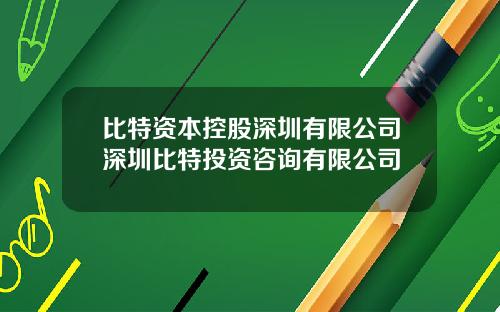 比特资本控股深圳有限公司
深圳比特投资咨询有限公司